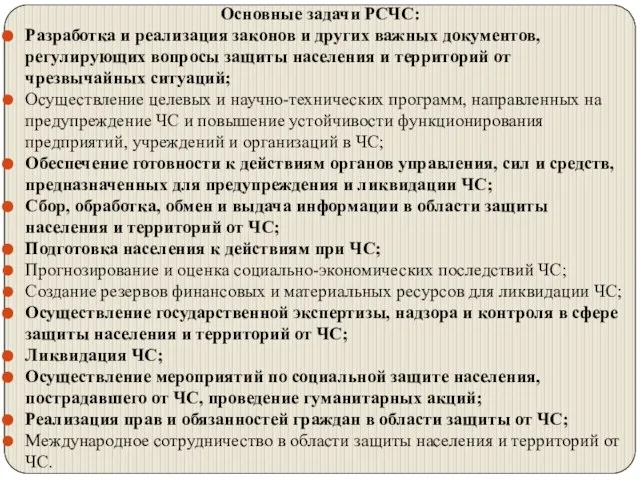 Основные задачи РСЧС:

Разработка и реализация законов и других важных документов, регулирующих вопросы защиты населения и территорий от чрезвычайных ситуаций;

Осуществление целевых и научно-технических программ, направленных на предупреждение ЧС и повышение устойчивости функционирования предприятий, учреждений и организаций в ЧС;

Обеспечение готовности к действиям органов управления, сил и средств, предназначенных для предупреждения и ликвидации ЧС;

Сбор, обработка, обмен и выдача информации в области защиты населения и территорий от ЧС;

Подготовка населения к действиям при ЧС;

Прогнозирование и оценка социально-экономических последствий ЧС;

Создание резервов финансовых и материальных ресурсов для ликвидации ЧС;

Осуществление государственной экспертизы, надзора и контроля в сфере защиты населения и территорий от ЧС;

Ликвидация ЧС;

Осуществление мероприятий по социальной защите населения, пострадавшего от ЧС, проведение гуманитарных акций;

Реализация прав и обязанностей граждан в области защиты от ЧС;

Международное сотрудничество в области защиты населения и территорий от ЧС.